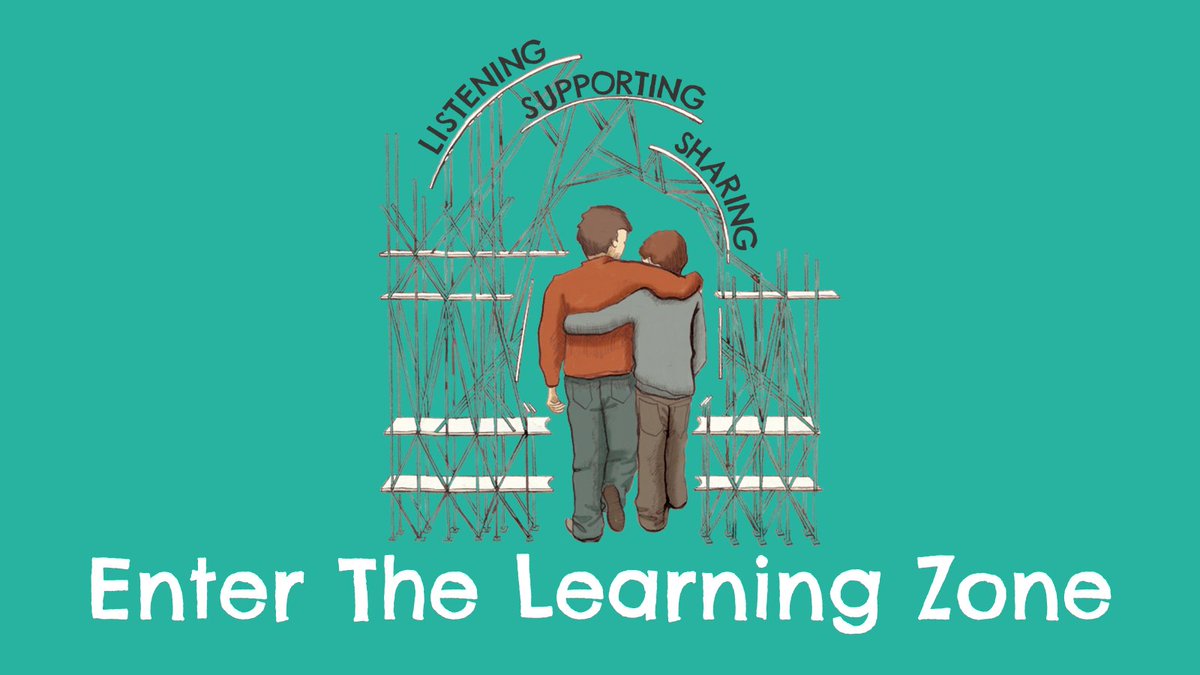 LISTENING
SUPPORTING
SHARING

Enter The Learning Zone